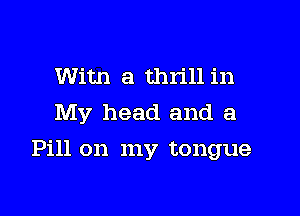 With a thrill in
My head and a
Pill on my tongue